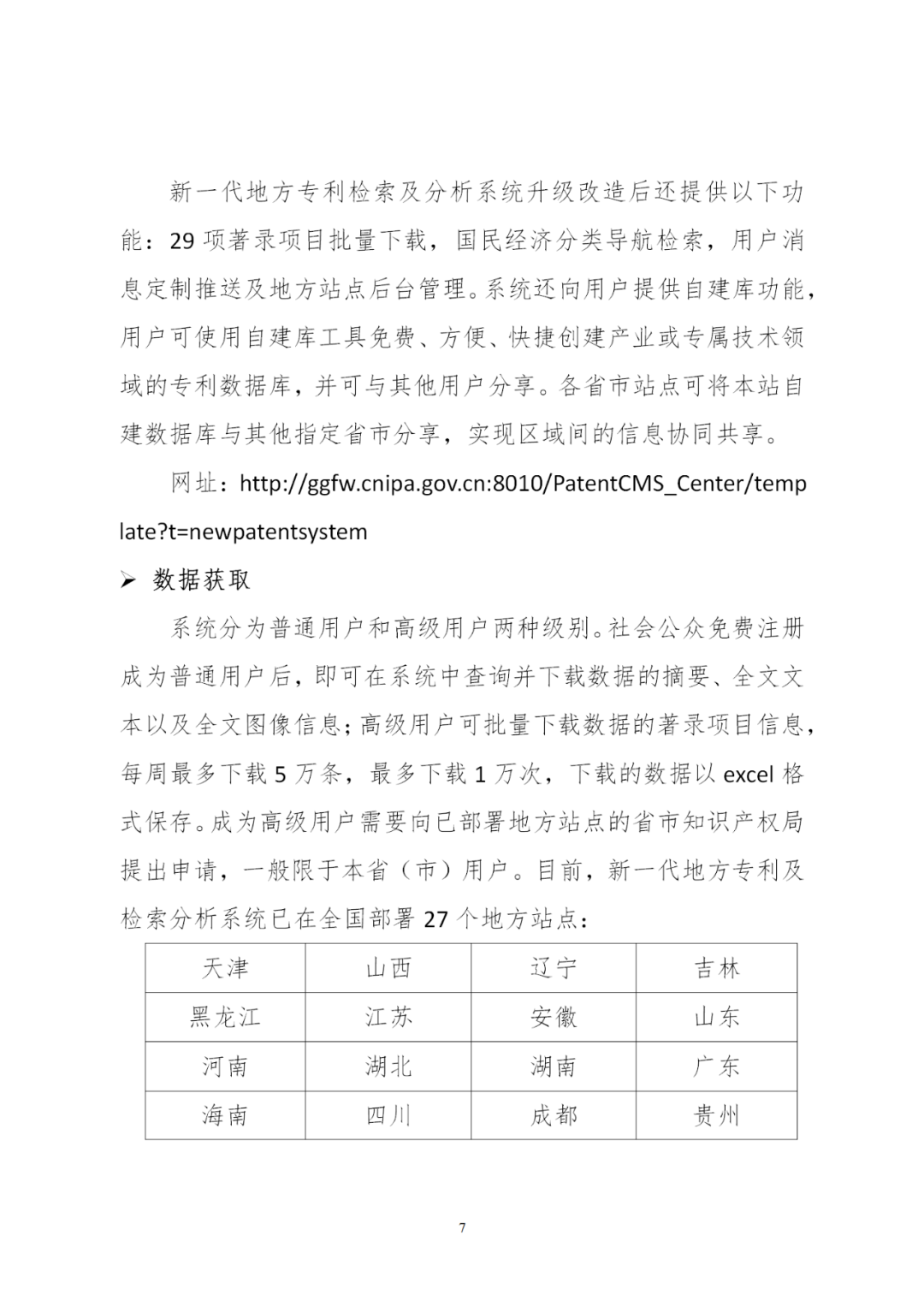 新一代地方专利检索及分析系统升级改造后还提供以下功能：29 项著录项目批量下载，国民经济分类导航检索，用户消息定制推送及地方站点后台管理。系统还向用户提供自建库功能，用户可使用自建库工具免费、方便、快捷创建产业或专属技术领域的专利数据库，并可与其他用户分享。各省市站点可将本站自建数据库与其他指定省市分享，实现区域间的信息协同共享。

网址：http://ggfw.cnipa.gov.cn:8010/PatentCMS_Center/template?t=newpatentsystem

➢ 数据获取

系统分为普通用户和高级用户两种级别。社会公众免费注册成为普通用户后，即可在系统中查询并下载数据的摘要、全文文本以及全文图像信息；高级用户可批量下载数据的著录项目信息，每周最多下载 5 万条，最多下载 1 万次，下载的数据以 excel 格式保存。成为高级用户需要向已部署地方站点的省市知识产权局提出申请，一般限于本省（市）用户。目前，新一代地方专利及检索分析系统已在全国部署 27 个地方站点：

| 天津 | 山西 | 辽宁 | 吉林 |
|---|---|---|---|
| 黑龙江 | 江苏 | 安徽 | 山东 |
| 河南 | 湖北 | 湖南 | 广东 |
| 海南 | 四川 | 成都 | 贵州 |

7